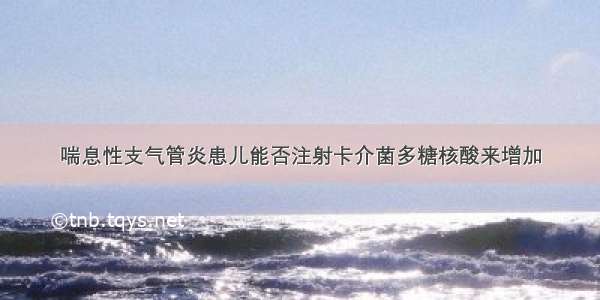 喘息性支气管炎患儿能否注射卡介菌多糖核酸来增加

©tnb.tqys.net